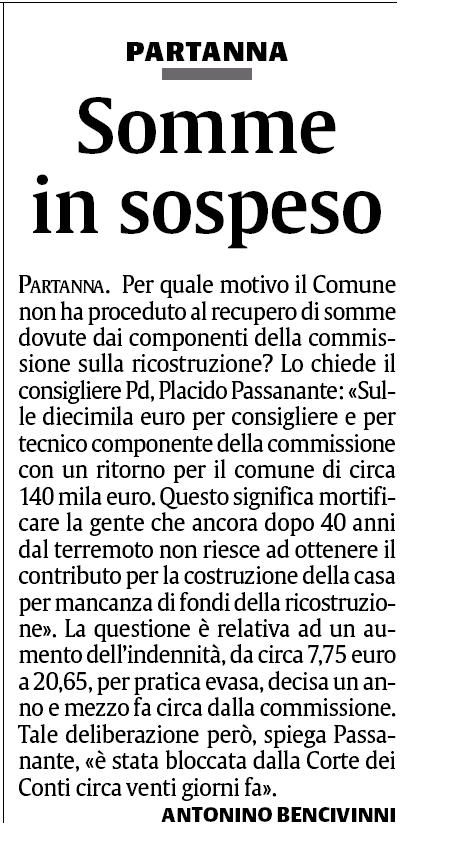 PARTANNA

Somme in sospeso

PARTANNA. Per quale motivo il Comune non ha proceduto al recupero di somme dovute dai componenti della commissione sulla ricostruzione? Lo chiede il consigliere Pd, Placido Passanante: «Sulle diecimila euro per consigliere e per tecnico componente della commissione con un ritorno per il comune di circa 140 mila euro. Questo significa mortificare la gente che ancora dopo 40 anni dal terremoto non riesce ad ottenere il contributo per la costruzione della casa per mancanza di fondi della ricostruzione». La questione è relativa ad un aumento dell'indennità, da circa 7,75 euro a 20,65, per pratica evasa, decisa un anno e mezzo fa circa dalla commissione. Tale deliberazione però, spiega Passanante, «è stata bloccata dalla Corte dei Conti circa venti giorni fa».

ANTONINO BENCIVINNI